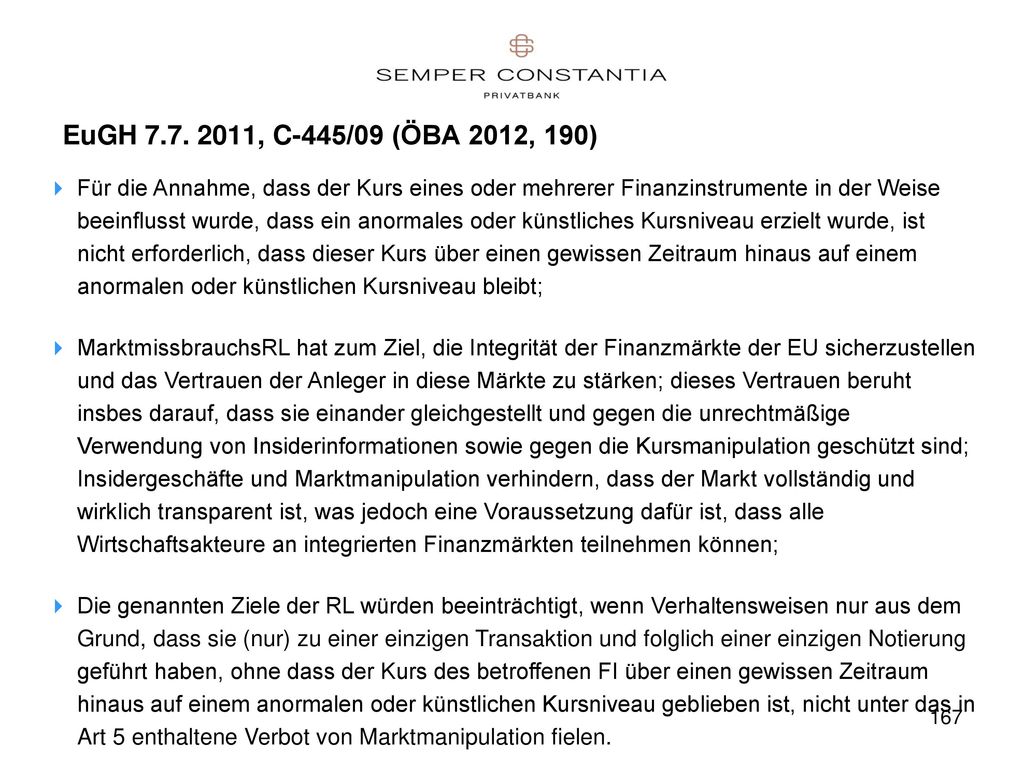 SEMPER CONSTANTIA
PRIVATBANK

EuGH 7.7. 2011, C-445/09 (ÖBA 2012, 190)

Für die Annahme, dass der Kurs eines oder mehrerer Finanzinstrumente in der Weise beeinflusst wurde, dass ein anormales oder künstliches Kursniveau erzielt wurde, ist nicht erforderlich, dass dieser Kurs über einen gewissen Zeitraum hinaus auf einem anormalen oder künstlichen Kursniveau bleibt;

MarktmissbrauchsRL hat zum Ziel, die Integrität der Finanzmärkte der EU sicherzustellen und das Vertrauen der Anleger in diese Märkte zu stärken; dieses Vertrauen beruht insbes darauf, dass sie einander gleichgestellt und gegen die unrechtmäßige Verwendung von Insiderinformationen sowie gegen die Kursmanipulation geschützt sind; Insidergeschäfte und Marktmanipulation verhindern, dass der Markt vollständig und wirklich transparent ist, was jedoch eine Voraussetzung dafür ist, dass alle Wirtschaftsakteure an integrierten Finanzmärkten teilnehmen können;

Die genannten Ziele der RL würden beeinträchtigt, wenn Verhaltensweisen nur aus dem Grund, dass sie (nur) zu einer einzigen Transaktion und folglich einer einzigen Notierung geführt haben, ohne dass der Kurs des betroffenen FI über einen gewissen Zeitraum hinaus auf einem anormalen oder künstlichen Kursniveau geblieben ist, nicht unter das in Art 5 enthaltene Verbot von Marktmanipulation fielen.

167